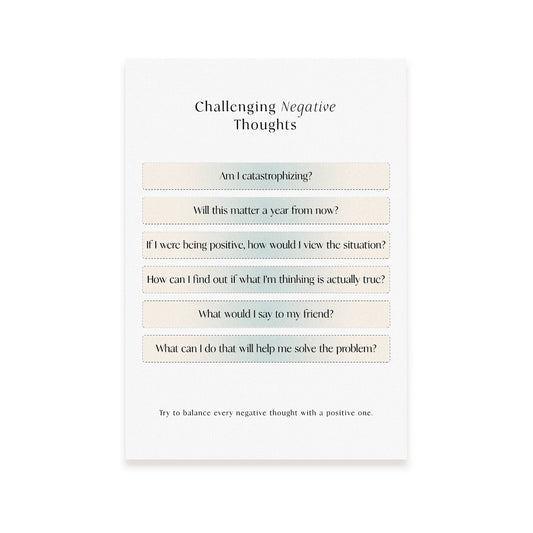 Challenging Negative Thoughts

Am I catastrophizing?

Will this matter a year from now?

If I were being positive, how would I view the situation?

How can I find out if what I'm thinking is actually true?

What would I say to my friend?

What can I do that will help me solve the problem?

Try to balance every negative thought with a positive one.